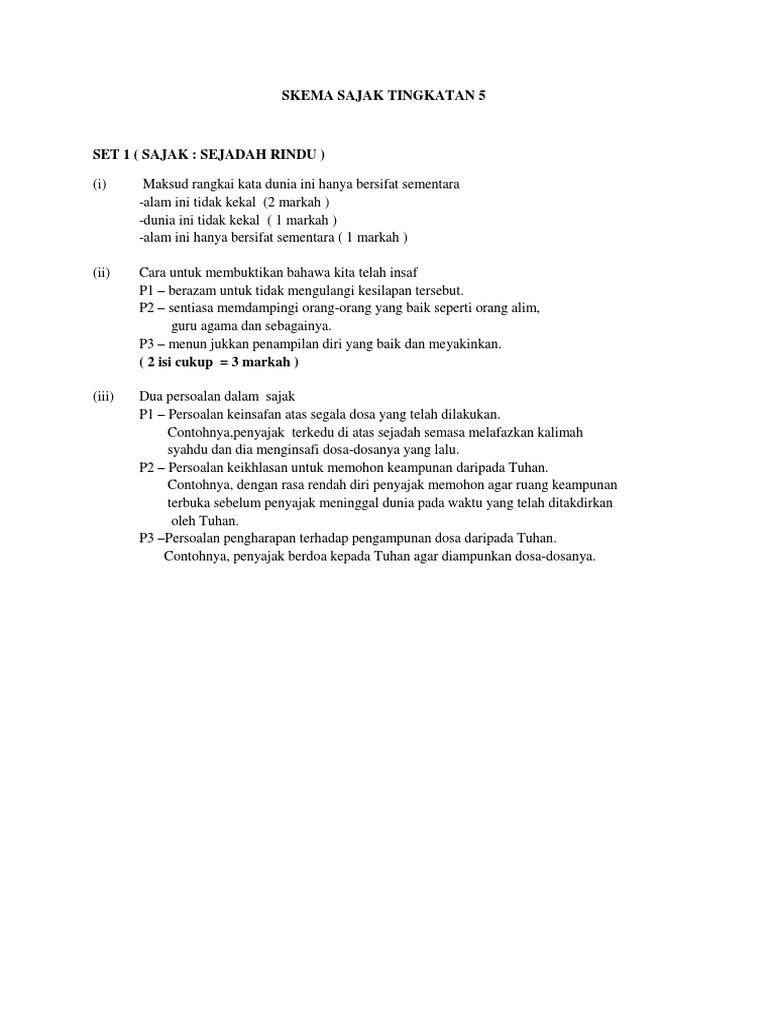 SKEMA SAJAK TINGKATAN 5

SET 1 ( SAJAK : SEJADAH RINDU )

(i) Maksud rangkai kata dunia ini hanya bersifat sementara
-alam ini tidak kekal (2 markah )
-dunia ini tidak kekal ( 1 markah )
-alam ini hanya bersifat sementara ( 1 markah )

(ii) Cara untuk membuktikan bahawa kita telah insaf
P1 – berazam untuk tidak mengulangi kesilapan tersebut.
P2 – sentiasa memdampingi orang-orang yang baik seperti orang alim, guru agama dan sebagainya.
P3 – menun jukkan penampilan diri yang baik dan meyakinkan.
( 2 isi cukup = 3 markah )

(iii) Dua persoalan dalam sajak
P1 – Persoalan keinsafan atas segala dosa yang telah dilakukan.
Contohnya,penyajak terkedu di atas sejadah semasa melafazkan kalimah syahdu dan dia menginsafi dosa-dosanya yang lalu.
P2 – Persoalan keikhlasan untuk memohon keampunan daripada Tuhan.
Contohnya, dengan rasa rendah diri penyajak memohon agar ruang keampunan terbuka sebelum penyajak meninggal dunia pada waktu yang telah ditakdirkan oleh Tuhan.
P3 –Persoalan pengharapan terhadap pengampunan dosa daripada Tuhan.
Contohnya, penyajak berdoa kepada Tuhan agar diampunkan dosa-dosanya.